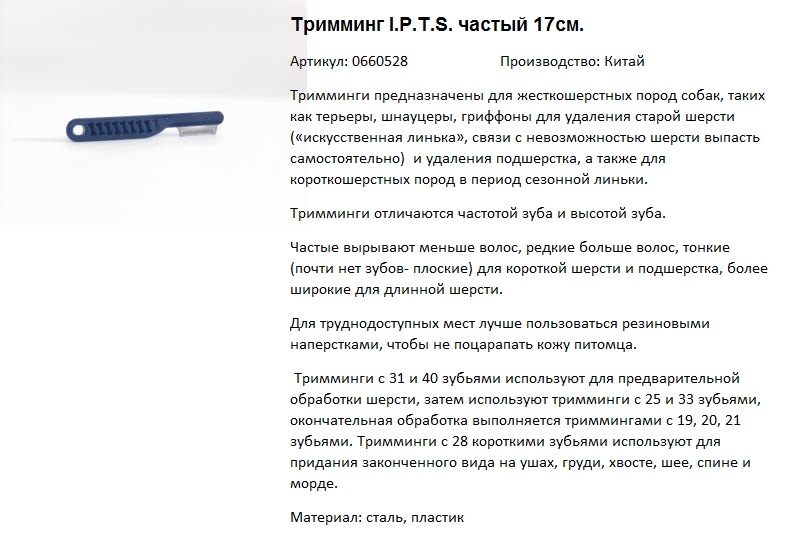 Тримминг I.P.T.S. частый 17см.

Артикул: 0660528 Производство: Китай

Тримминги предназначены для жесткошерстных пород собак, таких как терьеры, шнауцеры, гриффоны для удаления старой шерсти («искусственная линька», связи с невозможностью шерсти выпасть самостоятельно) и удаления подшерстка, а также для короткошерстных пород в период сезонной линьки.

Тримминги отличаются частотой зуба и высотой зуба.

Частые вырывают меньше волос, редкие больше волос, тонкие (почти нет зубов- плоские) для короткой шерсти и подшерстка, более широкие для длинной шерсти.

Для труднодоступных мест лучше пользоваться резиновыми наперстками, чтобы не поцарапать кожу питомца.

Тримминги с 31 и 40 зубьями используют для предварительной обработки шерсти, затем используют тримминги с 25 и 33 зубьями, окончательная обработка выполняется триммингами с 19, 20, 21 зубьями. Тримминги с 28 короткими зубьями используют для придания законченного вида на ушах, груди, хвосте, шее, спине и морде.

Материал: сталь, пластик